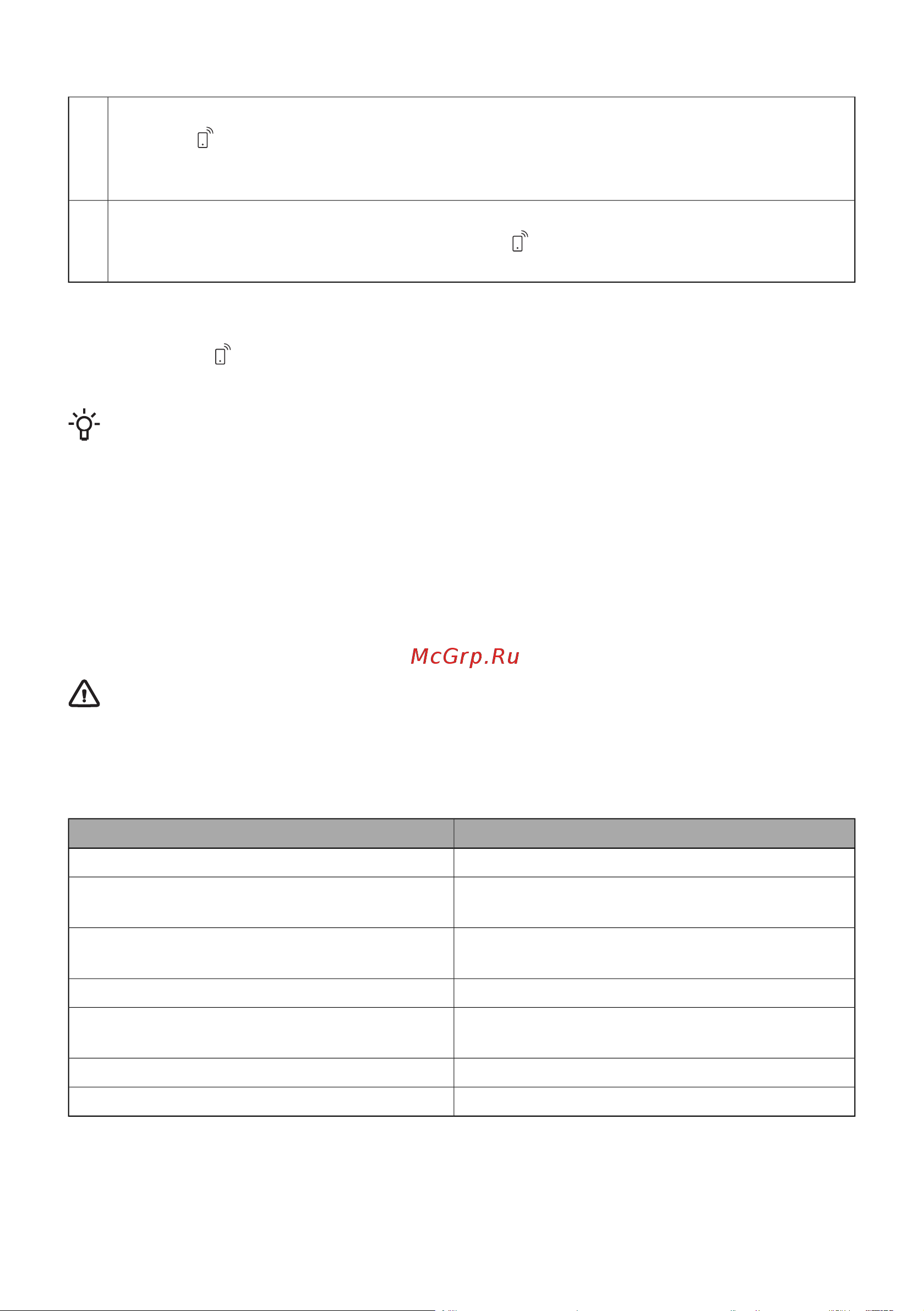 McGrp.Ru